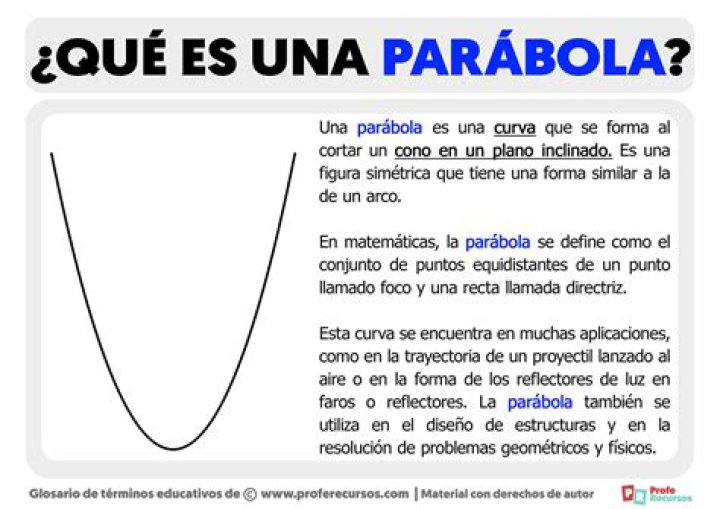 ¿QUÉ ES UNA PARÁBOLA?

Una parábola es una curva que se forma al cortar un cono en un plano inclinado. Es una figura simétrica que tiene una forma similar a la de un arco.

En matemáticas, la parábola se define como el conjunto de puntos equidistantes de un punto llamado foco y una recta llamada directriz.

Esta curva se encuentra en muchas aplicaciones, como en la trayectoria de un proyectil lanzado al aire o en la forma de los reflectores de luz en faros o reflectores. La parábola también se utiliza en el diseño de estructuras y en la resolución de problemas geométricos y físicos.

Glosario de términos educativos de © www.proferecursos.com | Material con derechos de autor

Profe Recursos